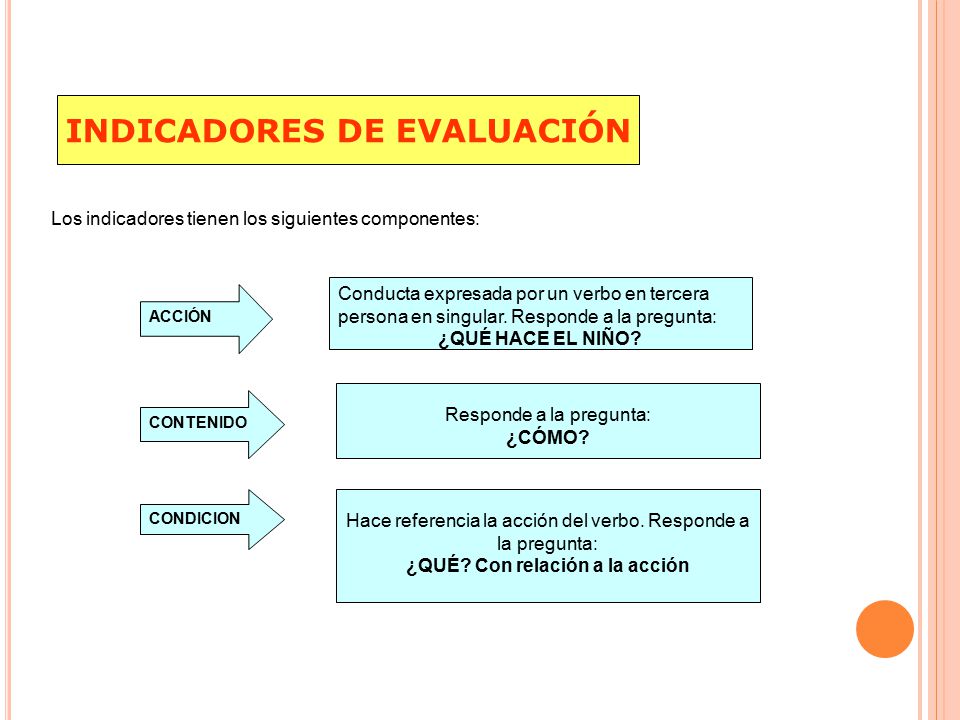 INDICADORES DE EVALUACIÓN

Los indicadores tienen los siguientes componentes:

ACCIÓN

Conducta expresada por un verbo en tercera persona en singular. Responde a la pregunta:
¿QUÉ HACE EL NIÑO?

CONTENIDO

Responde a la pregunta:
¿CÓMO?

CONDICION

Hace referencia la acción del verbo. Responde a la pregunta:
¿QUÉ? Con relación a la acción